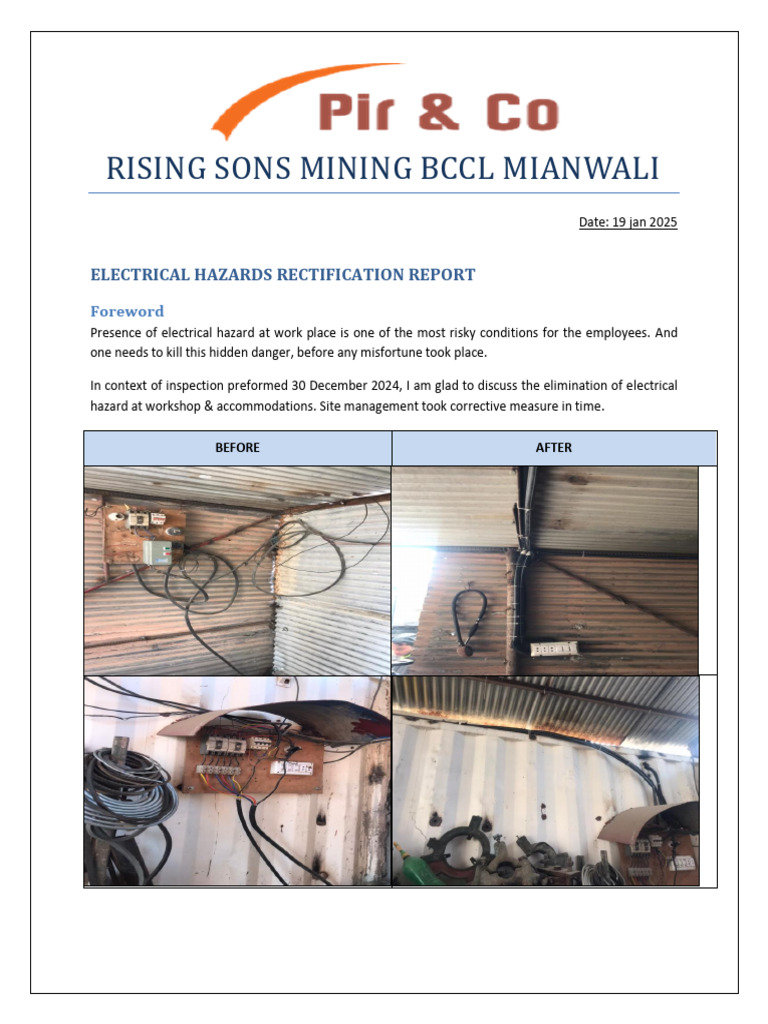 Pir & Co

RISING SONS MINING BCCL MIANWALI

Date: 19 jan 2025

ELECTRICAL HAZARDS RECTIFICATION REPORT

Foreword

Presence of electrical hazard at work place is one of the most risky conditions for the employees. And one needs to kill this hidden danger, before any misfortune took place.

In context of inspection preformed 30 December 2024, I am glad to discuss the elimination of electrical hazard at workshop & accommodations. Site management took corrective measure in time.

| BEFORE | AFTER |
|---|---|
| | |
| | |